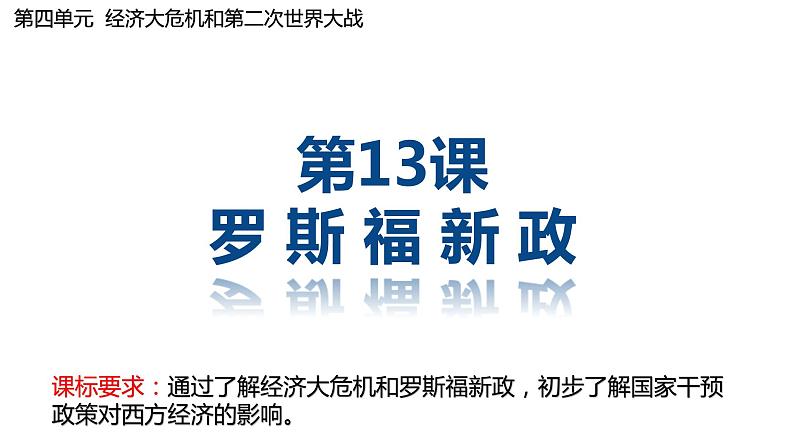 第四单元 经济大危机和第二次世界大战

第13课
罗斯福新政

课标要求：通过了解经济大危机和罗斯福新政，初步了解国家干预政策对西方经济的影响。